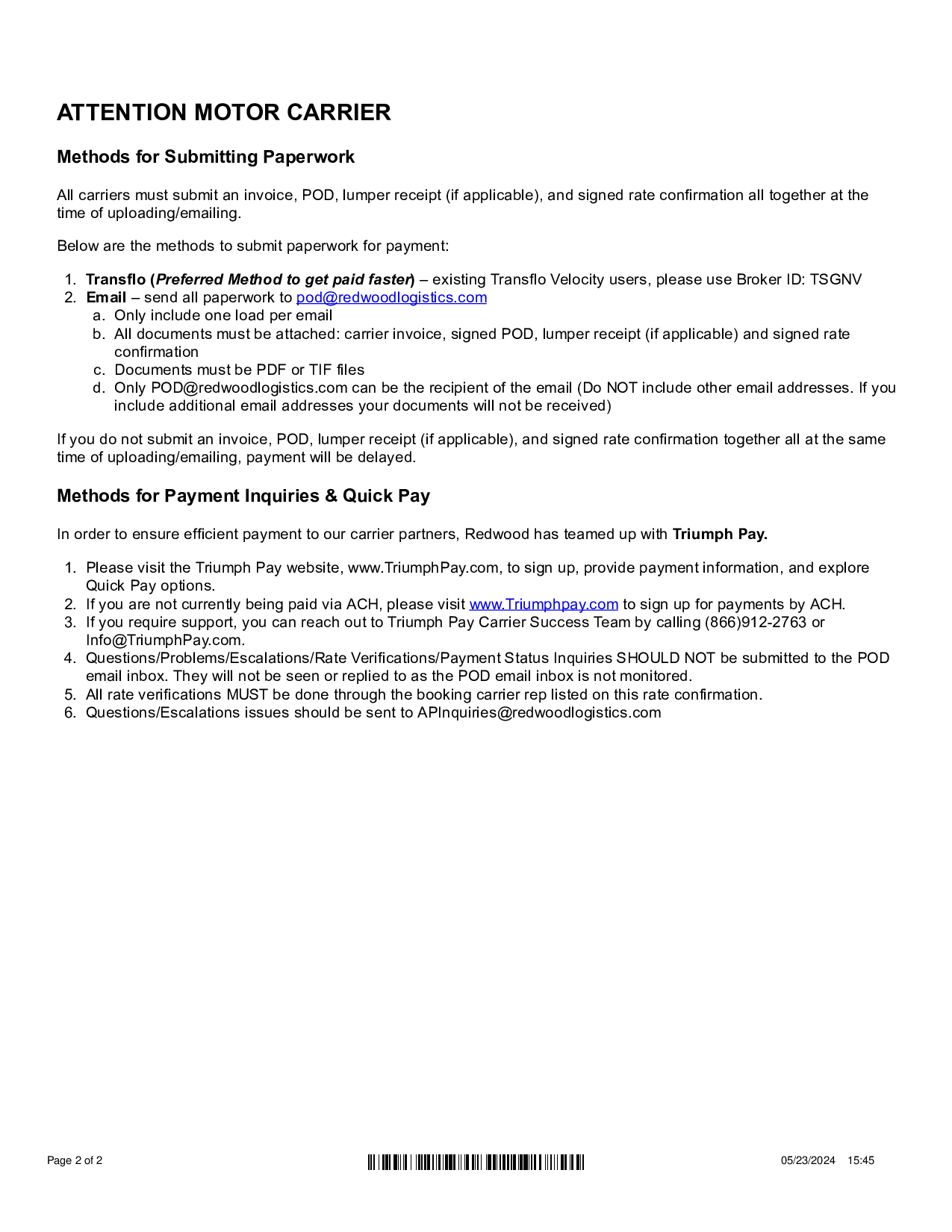 ATTENTION MOTOR CARRIER

Methods for Submitting Paperwork

All carriers must submit an invoice, POD, lumper receipt (if applicable), and signed rate confirmation all together at the time of uploading/emailing.

Below are the methods to submit paperwork for payment:

1. Transflo (Preferred Method to get paid faster) – existing Transflo Velocity users, please use Broker ID: TSGNV
2. Email – send all paperwork to pod@redwoodlogistics.com
 a. Only include one load per email
 b. All documents must be attached: carrier invoice, signed POD, lumper receipt (if applicable) and signed rate confirmation
 c. Documents must be PDF or TIF files
 d. Only POD@redwoodlogistics.com can be the recipient of the email (Do NOT include other email addresses. If you include additional email addresses your documents will not be received)

If you do not submit an invoice, POD, lumper receipt (if applicable), and signed rate confirmation together all at the same time of uploading/emailing, payment will be delayed.

Methods for Payment Inquiries & Quick Pay

In order to ensure efficient payment to our carrier partners, Redwood has teamed up with Triumph Pay.

1. Please visit the Triumph Pay website, www.TriumphPay.com, to sign up, provide payment information, and explore Quick Pay options.
2. If you are not currently being paid via ACH, please visit www.Triumphpay.com to sign up for payments by ACH.
3. If you require support, you can reach out to Triumph Pay Carrier Success Team by calling (866)912-2763 or Info@TriumphPay.com.
4. Questions/Problems/Escalations/Rate Verifications/Payment Status Inquiries SHOULD NOT be submitted to the POD email inbox. They will not be seen or replied to as the POD email inbox is not monitored.
5. All rate verifications MUST be done through the booking carrier rep listed on this rate confirmation.
6. Questions/Escalations issues should be sent to APInquiries@redwoodlogistics.com

Page 2 of 2

05/23/2024 15:45